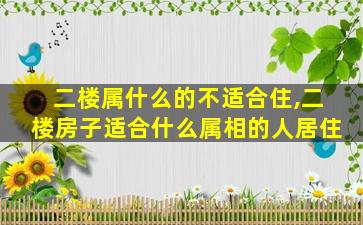 二楼属什么的不适合住,二楼房子适合什么属相的人居住